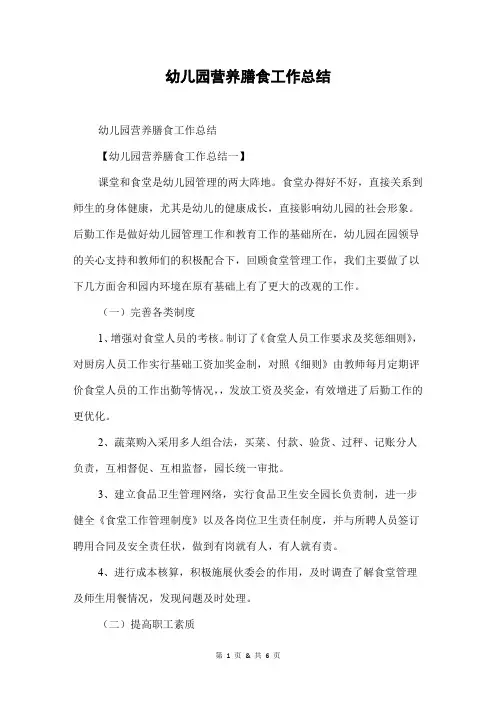 幼儿园营养膳食工作总结

幼儿园营养膳食工作总结

【幼儿园营养膳食工作总结一】

课堂和食堂是幼儿园管理的两大阵地。食堂办得好不好，直接关系到师生的身体健康，尤其是幼儿的健康成长，直接影响幼儿园的社会形象。后勤工作是做好幼儿园管理工作和教育工作的基础所在，幼儿园在园领导的关心支持和教师们的积极配合下，回顾食堂管理工作，我们主要做了以下几方面舍和园内环境在原有基础上有了更大的改观的工作。

（一）完善各类制度

1、增强对食堂人员的考核。制订了《食堂人员工作要求及奖惩细则》，对厨房人员工作实行基础工资加奖金制，对照《细则》由教师每月定期评价食堂人员的工作出勤等情况，，发放工资及奖金，有效增进了后勤工作的更优化。

2、蔬菜购入采用多人组合法，买菜、付款、验货、过秤、记账分人负责，互相督促、互相监督，园长统一审批。

3、建立食品卫生管理网络，实行食品卫生安全园长负责制，进一步健全《食堂工作管理制度》以及各岗位卫生责任制度，并与所聘人员签订聘用合同及安全责任状，做到有岗就有人，有人就有责。

4、进行成本核算，积极施展伙委会的作用，及时调查了解食堂管理及师生用餐情况，发现问题及时处理。

（二）提高职工素质

第 1 页 & 共 6 页